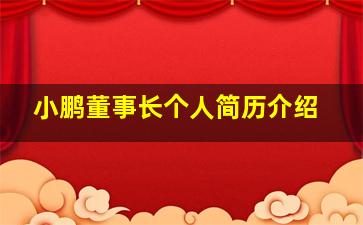 小鹏董事长个人简历介绍